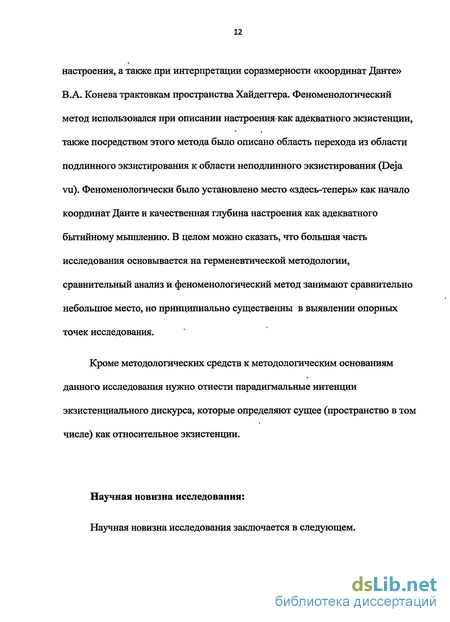 12

настроения, а также при интерпретации соразмерности «координат Данте» В.А. Конева трактовкам пространства Хайдеггера. Феноменологический метод использовался при описании настроения как адекватного экзистенции, также посредством этого метода было описано область перехода из области подлинного экзистирования к области неподлинного экзистирования (Deja vu). Феноменологически было установлено место «здесь-теперь» как начало координат Данте и качественная глубина настроения как адекватного бытийному мышлению. В целом можно сказать, что большая часть исследования основывается на герменевтической методологии, сравнительный анализ и феноменологический метод занимают сравнительно небольшое место, но принципиально существенны в выявлении опорных точек исследования.

Кроме методологических средств к методологическим основаниям данного исследования нужно отнести парадигмальные интенции экзистенциального дискурса, которые определяют сущее (пространство в том числе) как относительное экзистенции.

Научная новизна исследования:

Научная новизна исследования заключается в следующем.

dsLib.net
библиотека диссертаций